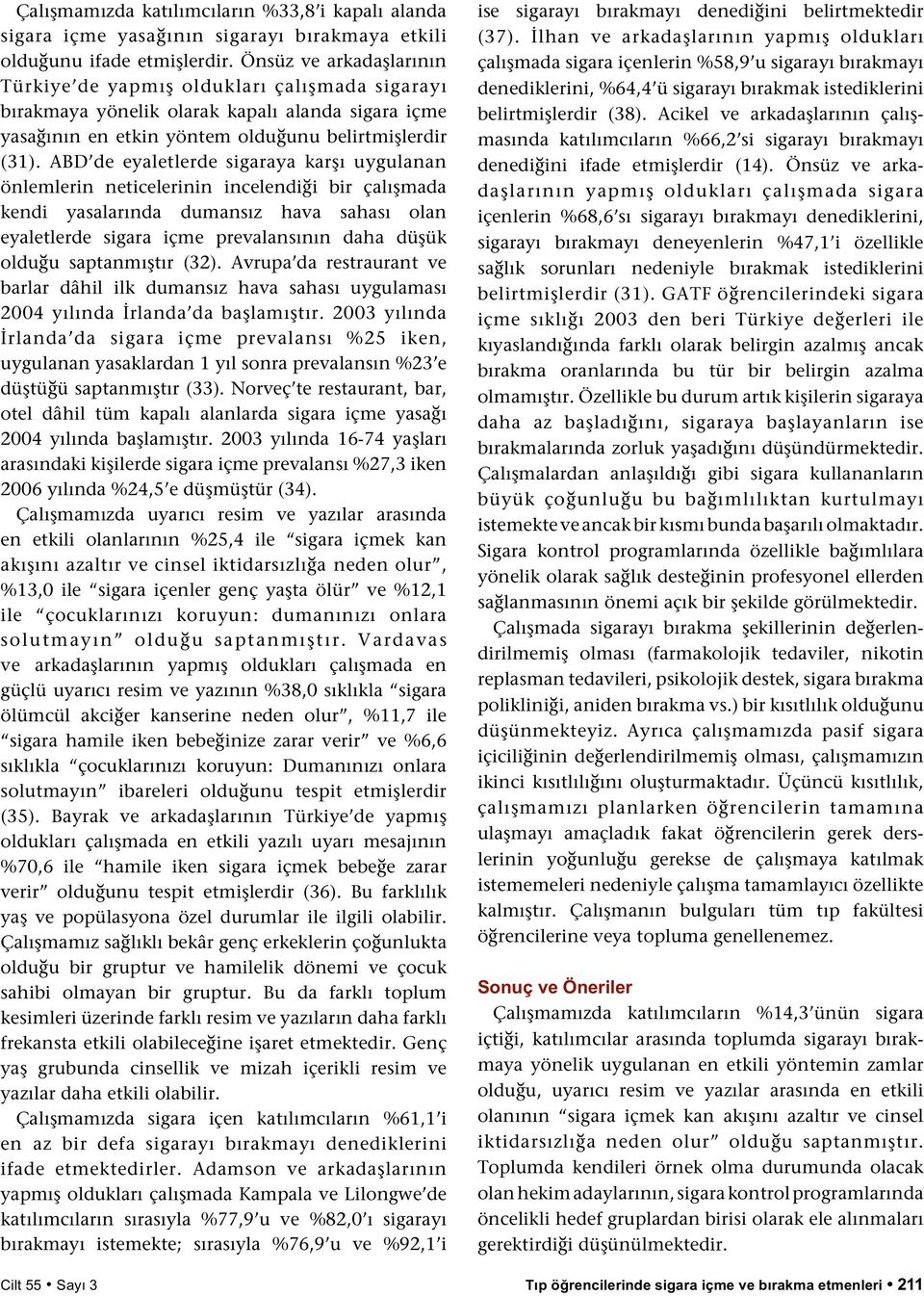 Çalışmamızda katılımcıların %33,8'i kapalı alanda sigara içme yasağının sigarayı bırakmaya etkili olduğunu ifade etmişlerdir. Önsüz ve arkadaşlarının Türkiye'de yapmış oldukları çalışmada sigarayı bırakmaya yönelik olarak kapalı alanda sigara içme yasağının en etkin yöntem olduğunu belirtmişlerdir (31). ABD'de eyaletlerde sigaraya karşı uygulanan önlemlerin neticelerinin incelendiği bir çalışmada kendi yasalarında dumansız hava sahası olan eyaletlerde sigara içme prevalansının daha düşük olduğu saptanmıştır (32). Avrupa'da restraurant ve barlar dâhil ilk dumansız hava sahası uygulaması 2004 yılında İrlanda'da başlamıştır. 2003 yılında İrlanda'da sigara içme prevalansı %25 iken, uygulanan yasaklardan 1 yıl sonra prevalansın %23'e düştüğü saptanmıştır (33). Norveç'te restaurant, bar, otel dâhil tüm kapalı alanlarda sigara içme yasağı 2004 yılında başlamıştır. 2003 yılında 16-74 yaşları arasındaki kişilerde sigara içme prevalansı %27,3 iken 2006 yılında %24,5'e düşmüştür (34).

Çalışmamızda uyarıcı resim ve yazılar arasında en etkili olanlarının %25,4 ile "sigara içmek kan akışını azaltır ve cinsel iktidarsızlığa neden olur", %13,0 ile "sigara içenler genç yaşta ölür" ve %12,1 ile "çocuklarınızı koruyun: dumanınızı onlara solutmayın" olduğu saptanmıştır. Vardavas ve arkadaşlarının yapmış oldukları çalışmada en güçlü uyarıcı resim ve yazının %38,0 sıklıkla "sigara ölümcül akciğer kanserine neden olur", %11,7 ile "sigara hamile iken bebeğinize zarar verir" ve %6,6 sıklıkla "çocuklarınızı koruyun: Dumanınızı onlara solutmayın" ibareleri olduğunu tespit etmişlerdir (35). Bayrak ve arkadaşlarının Türkiye'de yapmış oldukları çalışmada en etkili yazılı uyarı mesajının %70,6 ile "hamile iken sigara içmek bebeğe zarar verir" olduğunu tespit etmişlerdir (36). Bu farklılık yaş ve popülasyona özel durumlar ile ilgili olabilir. Çalışmamız sağlıklı bekâr genç erkeklerin çoğunlukta olduğu bir gruptur ve hamilelik dönemi ve çocuk sahibi olmayan bir gruptur. Bu da farklı toplum kesimleri üzerinde farklı resim ve yazıların daha farklı frekansta etkili olabileceğine işaret etmektedir. Genç yaş grubunda cinsellik ve mizah içerikli resim ve yazılar daha etkili olabilir.

Çalışmamızda sigara içen katılımcıların %61,1'i en az bir defa sigarayı bırakmayı denediklerini ifade etmektedirler. Adamson ve arkadaşlarının yapmış oldukları çalışmada Kampala ve Lilongwe'de katılımcıların sırasıyla %77,9'u ve %82,0'ı sigarayı bırakmayı istemekte; sırasıyla %76,9'u ve %92,1'i ise sigarayı bırakmayı denediğini belirtmektedir (37). İlhan ve arkadaşlarının yapmış oldukları çalışmada sigara içenlerin %58,9'u sigarayı bırakmayı denediklerini, %64,4'ü sigarayı bırakmak istediklerini belirtmişlerdir (38). Acikel ve arkadaşlarının çalışmasında katılımcıların %66,2'si sigarayı bırakmayı denediğini ifade etmişlerdir (14). Önsüz ve arkadaşlarının yapmış oldukları çalışmada sigara içenlerin %68,6'sı sigarayı bırakmayı denediklerini, sigarayı bırakmayı deneyenlerin %47,1'i özellikle sağlık sorunları nedeniyle bırakmak istediklerini belirtmişlerdir (31). GATF öğrencilerindeki sigara içme sıklığı 2003 den beri Türkiye değerleri ile kıyaslandığında farklı olarak belirgin azalmış ancak bırakma oranlarında bu tür bir belirgin azalma olmamıştır. Özellikle bu durum artık kişilerin sigaraya daha az başladığını, sigaraya başlayanların ise bırakmalarında zorluk yaşadığını düşündürmektedir. Çalışmalardan anlaşıldığı gibi sigara kullananların büyük çoğunluğu bu bağımlılıktan kurtulmayı istemekte ve ancak bir kısmı bunda başarılı olmaktadır. Sigara kontrol programlarında özellikle bağımlılara yönelik olarak sağlık desteğinin profesyonel ellerden sağlanmasının önemi açık bir şekilde görülmektedir.

Çalışmada sigarayı bırakma şekillerinin değerlendirilmemiş olması (farmakolojik tedaviler, nikotin replasman tedavileri, psikolojik destek, sigara bırakma polikliniği, aniden bırakma vs.) bir kısıtlılık olduğunu düşünmekteyiz. Ayrıca çalışmamızda pasif sigara içiciliğinin değerlendirilmemiş olması, çalışmamızın ikinci kısıtlılığını oluşturmaktadır. Üçüncü kısıtlılık, çalışmamızı planlarken öğrencilerin tamamına ulaşmayı amaçladık fakat öğrencilerin gerek derslerinin yoğunluğu gerekse de çalışmaya katılmak istememeleri nedeniyle çalışma tamamlayıcı özellikte kalmıştır. Çalışmanın bulguları tüm tıp fakültesi öğrencilerine veya topluma genellenemez.

Sonuç ve Öneriler

Çalışmamızda katılımcıların %14,3'ünün sigara içtiği, katılımcılar arasında toplumda sigarayı bırakmaya yönelik uygulanan en etkili yöntemin zamlar olduğu, uyarıcı resim ve yazılar arasında en etkili olanının "sigara içmek kan akışını azaltır ve cinsel iktidarsızlığa neden olur" olduğu saptanmıştır. Toplumda kendileri örnek olma durumunda olacak olan hekim adaylarının, sigara kontrol programlarında öncelikli hedef gruplardan birisi olarak ele alınmaları gerektirdiği düşünülmektedir.

Cilt 55 • Sayı 3

Tıp öğrencilerinde sigara içme ve bırakma etmenleri • 211